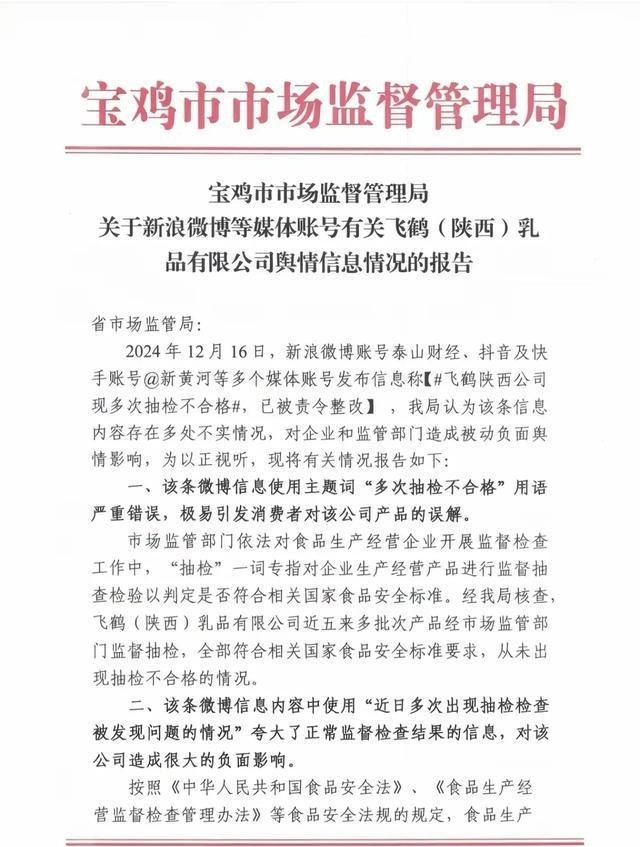 宝鸡市市场监督管理局

宝鸡市市场监督管理局
关于新浪微博等媒体账号有关飞鹤（陕西）乳品有限公司舆情信息情况的报告

省市场监管局：

2024 年 12 月 16 日，新浪微博账号泰山财经、抖音及快手账号@新黄河等多个媒体账号发布信息称【#飞鹤陕西公司现多次抽检不合格#，已被责令整改】，我局认为该条信息内容存在多处不实情况，对企业和监管部门造成被动负面舆情影响，为以正视听，现将有关情况报告如下：

一、该条微博信息使用主题词“多次抽检不合格”用语严重错误，极易引发消费者对该公司产品的误解。

市场监管部门依法对食品生产经营企业开展监督检查工作中，“抽检”一词专指对企业生产经营产品进行监督抽查检验以判定是否符合相关国家食品安全标准。经我局核查，飞鹤（陕西）乳品有限公司近五来多批次产品经市场监管部门监督抽检，全部符合相关国家食品安全标准要求，从未出现抽检不合格的情况。

二、该条微博信息内容中使用“近日多次出现抽检检查被发现问题的情况”夸大了正常监督检查结果的信息，对该公司造成很大的负面影响。

按照《中华人民共和国食品安全法》、《食品生产经营监督检查管理办法》等食品安全法规的规定，食品生产